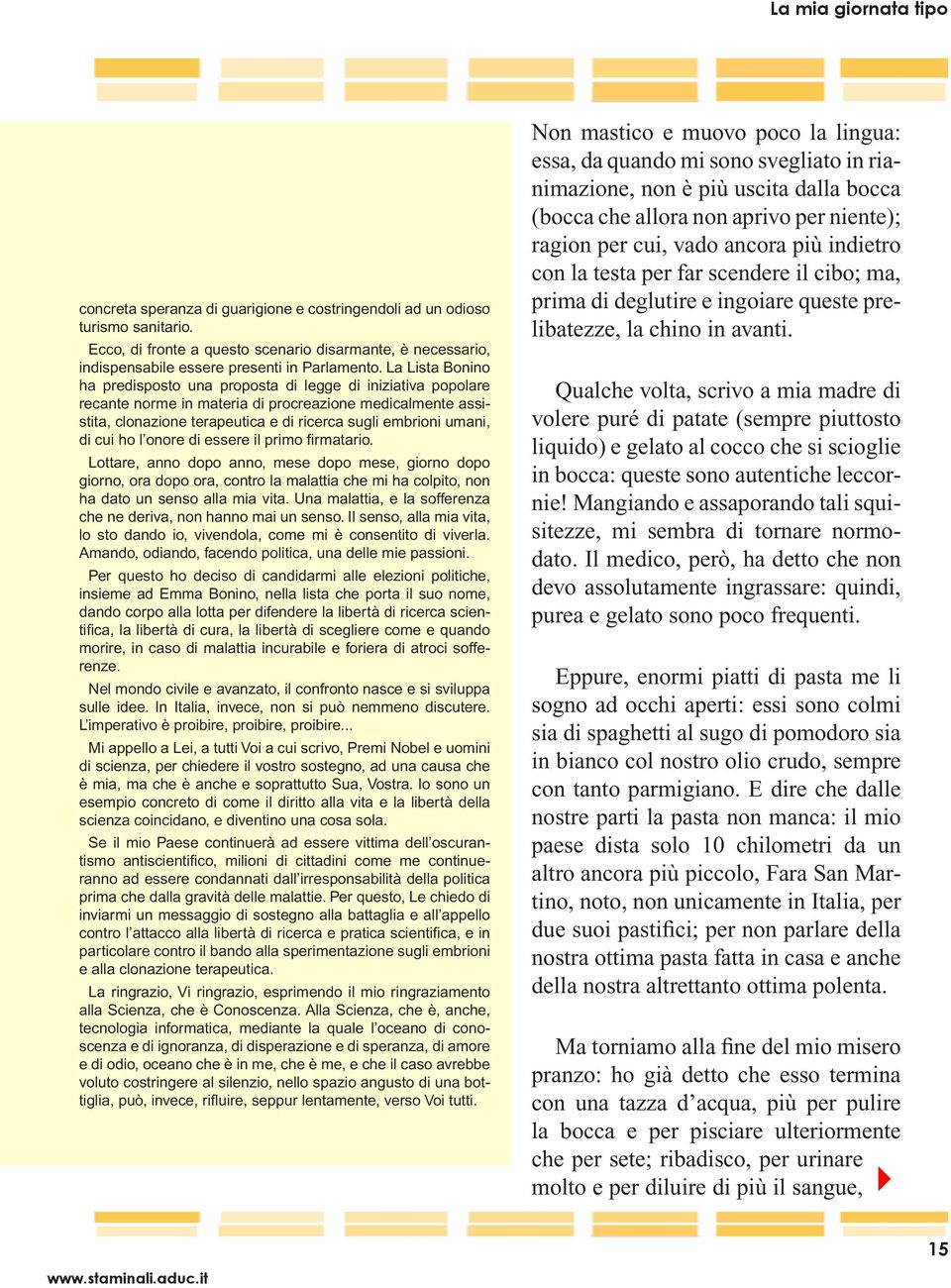 La mia giornata tipo

concreta speranza di guarigione e costringendoli ad un odioso turismo sanitario.

Ecco, di fronte a questo scenario disarmante, è necessario, indispensabile essere presenti in Parlamento. La Lista Bonino ha predisposto una proposta di legge di iniziativa popolare recante norme in materia di procreazione medicalmente assistita, clonazione terapeutica e di ricerca sugli embrioni umani, di cui ho l'onore di essere il primo firmatario.

Lottare, anno dopo anno, mese dopo mese, giorno dopo giorno, ora dopo ora, contro la malattia che mi ha colpito, non ha dato un senso alla mia vita. Una malattia, e la sofferenza che ne deriva, non hanno mai un senso. Il senso, alla mia vita, lo sto dando io, vivendola, come mi è consentito di viverla. Amando, odiando, facendo politica, una delle mie passioni.

Per questo ho deciso di candidarmi alle elezioni politiche, insieme ad Emma Bonino, nella lista che porta il suo nome, dando corpo alla lotta per difendere la libertà di ricerca scientifica, la libertà di cura, la libertà di scegliere come e quando morire, in caso di malattia incurabile e foriera di atroci sofferenze.

Nel mondo civile e avanzato, il confronto nasce e si sviluppa sulle idee. In Italia, invece, non si può nemmeno discutere. L'imperativo è proibire, proibire, proibire...

Mi appello a Lei, a tutti Voi a cui scrivo, Premi Nobel e uomini di scienza, per chiedere il vostro sostegno, ad una causa che è mia, ma che è anche e soprattutto Sua, Vostra. Io sono un esempio concreto di come il diritto alla vita e la libertà della scienza coincidano, e diventino una cosa sola.

Se il mio Paese continuerà ad essere vittima dell'oscurantismo antiscientifico, milioni di cittadini come me continueranno ad essere condannati dall'irresponsabilità della politica prima che dalla gravità delle malattie. Per questo, Le chiedo di inviarmi un messaggio di sostegno alla battaglia e all'appello contro l'attacco alla libertà di ricerca e pratica scientifica, e in particolare contro il bando alla sperimentazione sugli embrioni e alla clonazione terapeutica.

La ringrazio, Vi ringrazio, esprimendo il mio ringraziamento alla Scienza, che è Conoscenza. Alla Scienza, che è, anche, tecnologia informatica, mediante la quale l'oceano di conoscenza e di ignoranza, di disperazione e di speranza, di amore e di odio, oceano che è in me, che è me, e che il caso avrebbe voluto costringere al silenzio, nello spazio angusto di una bottiglia, può, invece, rifluire, seppur lentamente, verso Voi tutti.

Non mastico e muovo poco la lingua: essa, da quando mi sono svegliato in rianimazione, non è più uscita dalla bocca (bocca che allora non aprivo per niente); ragion per cui, vado ancora più indietro con la testa per far scendere il cibo; ma, prima di deglutire e ingoiare queste prelibatezze, la chino in avanti.

Qualche volta, scrivo a mia madre di volere puré di patate (sempre piuttosto liquido) e gelato al cocco che si scioglie in bocca: queste sono autentiche leccornie! Mangiando e assaporando tali squisitezze, mi sembra di tornare normodato. Il medico, però, ha detto che non devo assolutamente ingrassare: quindi, purea e gelato sono poco frequenti.

Eppure, enormi piatti di pasta me li sogno ad occhi aperti: essi sono colmi sia di spaghetti al sugo di pomodoro sia in bianco col nostro olio crudo, sempre con tanto parmigiano. E dire che dalle nostre parti la pasta non manca: il mio paese dista solo 10 chilometri da un altro ancora più piccolo, Fara San Martino, noto, non unicamente in Italia, per due suoi pastifici; per non parlare della nostra ottima pasta fatta in casa e anche della nostra altrettanto ottima polenta.

Ma torniamo alla fine del mio misero pranzo: ho già detto che esso termina con una tazza d'acqua, più per pulire la bocca e per pisciare ulteriormente che per sete; ribadisco, per urinare molto e per diluire di più il sangue,

www.staminali.aduc.it

15